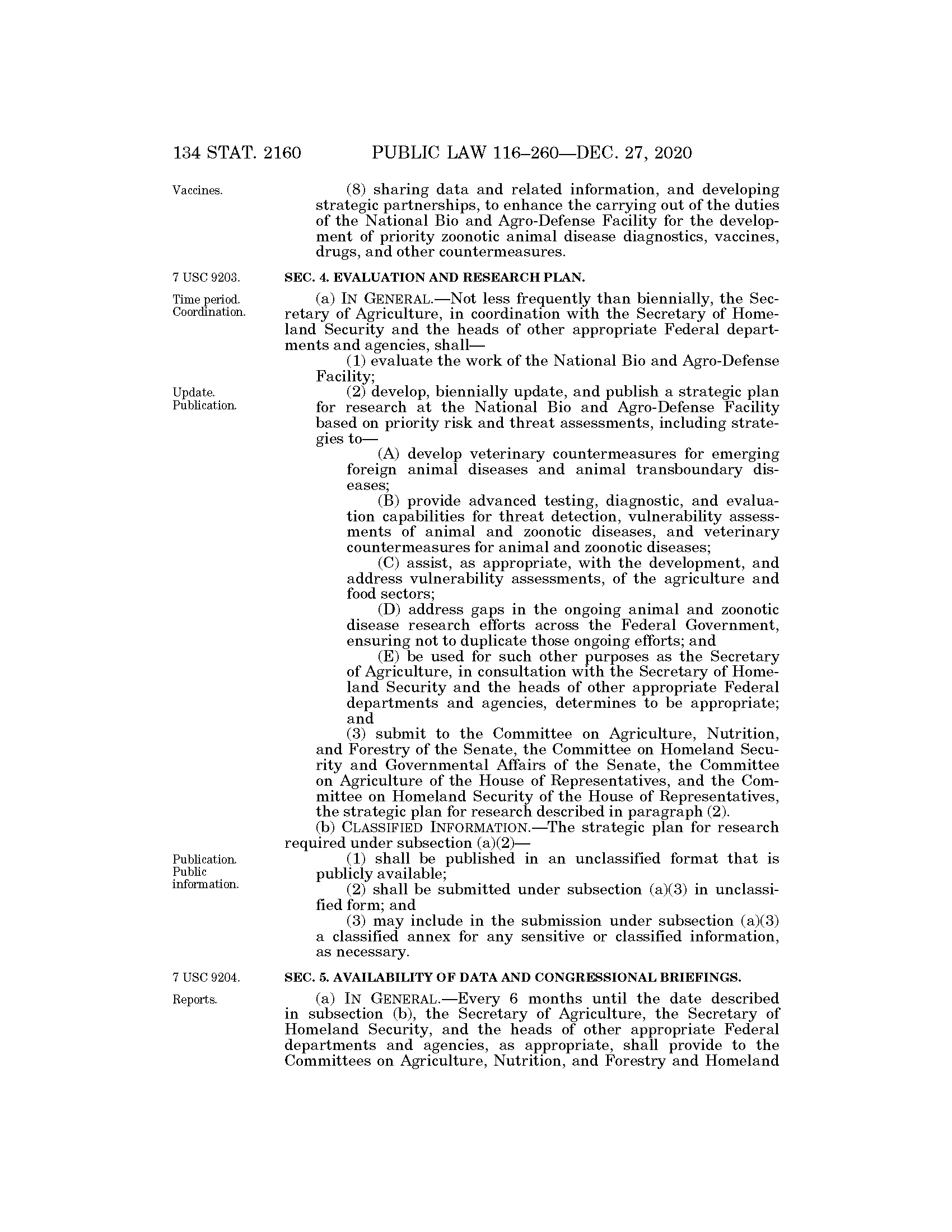 134 STAT. 2160 PUBLIC LAW 116–260—DEC. 27, 2020

Vaccines.

(8) sharing data and related information, and developing strategic partnerships, to enhance the carrying out of the duties of the National Bio and Agro-Defense Facility for the development of priority zoonotic animal disease diagnostics, vaccines, drugs, and other countermeasures.

7 USC 9203.

SEC. 4. EVALUATION AND RESEARCH PLAN.

Time period. Coordination.

(a) IN GENERAL.—Not less frequently than biennially, the Secretary of Agriculture, in coordination with the Secretary of Homeland Security and the heads of other appropriate Federal departments and agencies, shall—

(1) evaluate the work of the National Bio and Agro-Defense Facility;

Update. Publication.

(2) develop, biennially update, and publish a strategic plan for research at the National Bio and Agro-Defense Facility based on priority risk and threat assessments, including strategies to—

(A) develop veterinary countermeasures for emerging foreign animal diseases and animal transboundary diseases;

(B) provide advanced testing, diagnostic, and evaluation capabilities for threat detection, vulnerability assessments of animal and zoonotic diseases, and veterinary countermeasures for animal and zoonotic diseases;

(C) assist, as appropriate, with the development, and address vulnerability assessments, of the agriculture and food sectors;

(D) address gaps in the ongoing animal and zoonotic disease research efforts across the Federal Government, ensuring not to duplicate those ongoing efforts; and

(E) be used for such other purposes as the Secretary of Agriculture, in consultation with the Secretary of Homeland Security and the heads of other appropriate Federal departments and agencies, determines to be appropriate; and

(3) submit to the Committee on Agriculture, Nutrition, and Forestry of the Senate, the Committee on Homeland Security and Governmental Affairs of the Senate, the Committee on Agriculture of the House of Representatives, and the Committee on Homeland Security of the House of Representatives, the strategic plan for research described in paragraph (2).

(b) CLASSIFIED INFORMATION.—The strategic plan for research required under subsection (a)(2)—

Publication. Public information.

(1) shall be published in an unclassified format that is publicly available;

(2) shall be submitted under subsection (a)(3) in unclassified form; and

(3) may include in the submission under subsection (a)(3) a classified annex for any sensitive or classified information, as necessary.

7 USC 9204.

SEC. 5. AVAILABILITY OF DATA AND CONGRESSIONAL BRIEFINGS.

Reports.

(a) IN GENERAL.—Every 6 months until the date described in subsection (b), the Secretary of Agriculture, the Secretary of Homeland Security, and the heads of other appropriate Federal departments and agencies, as appropriate, shall provide to the Committees on Agriculture, Nutrition, and Forestry and Homeland